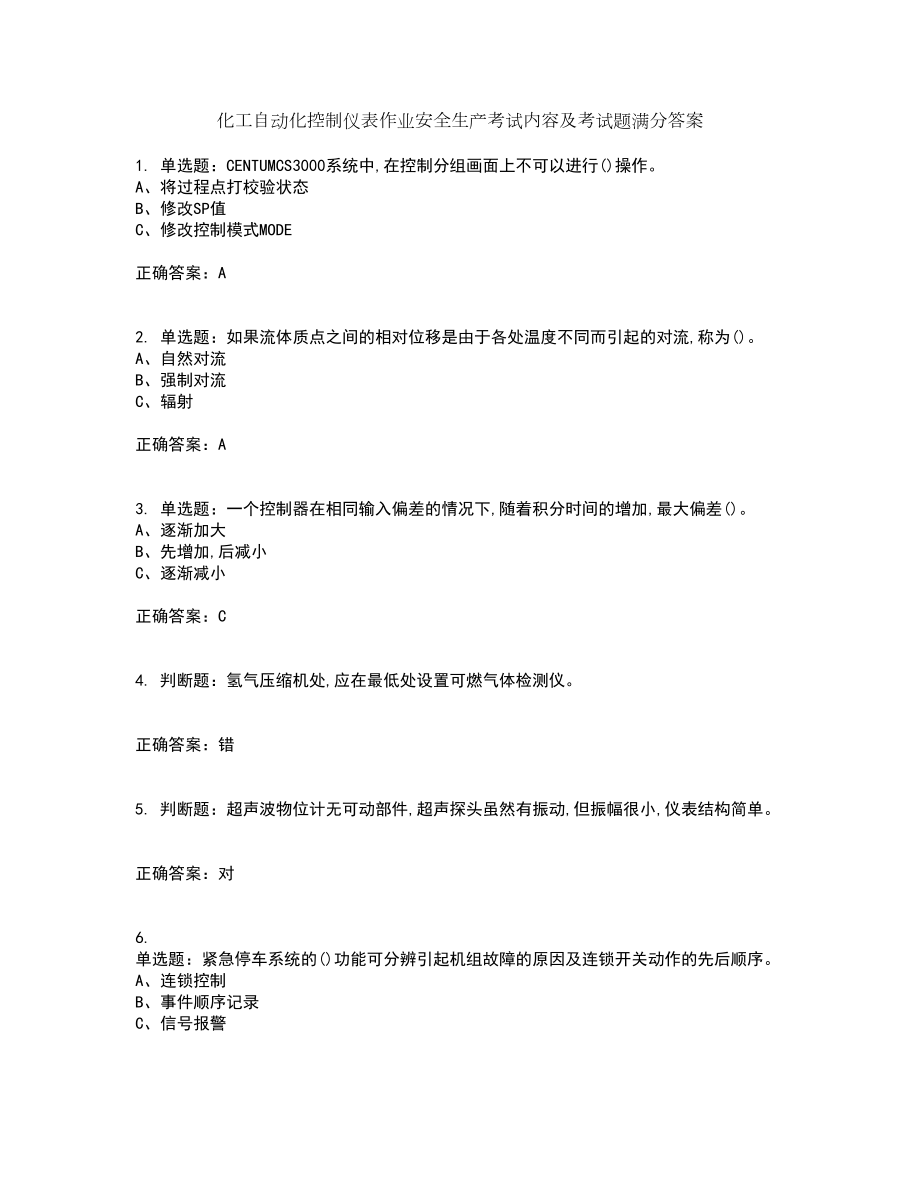 化工自动化控制仪表作业安全生产考试内容及考试题满分答案

1. 单选题：CENTUMCS3000系统中,在控制分组画面上不可以进行()操作。
A、将过程点打校验状态
B、修改SP值
C、修改控制模式MODE

正确答案：A

2. 单选题：如果流体质点之间的相对位移是由于各处温度不同而引起的对流,称为()。
A、自然对流
B、强制对流
C、辐射

正确答案：A

3. 单选题：一个控制器在相同输入偏差的情况下,随着积分时间的增加,最大偏差()。
A、逐渐加大
B、先增加,后减小
C、逐渐减小

正确答案：C

4. 判断题：氢气压缩机处,应在最低处设置可燃气体检测仪。

正确答案：错

5. 判断题：超声波物位计无可动部件,超声探头虽然有振动,但振幅很小,仪表结构简单。

正确答案：对

6.
单选题：紧急停车系统的()功能可分辨引起机组故障的原因及连锁开关动作的先后顺序。
A、连锁控制
B、事件顺序记录
C、信号报警